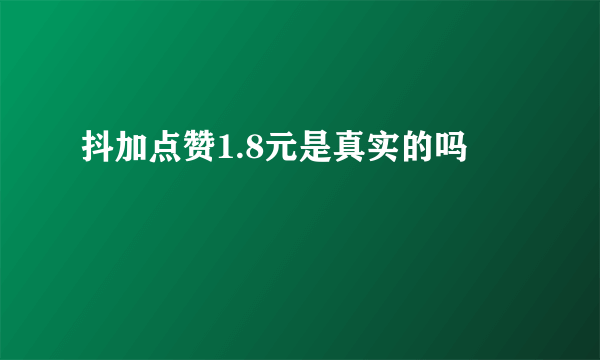 抖加点赞1.8元是真实的吗